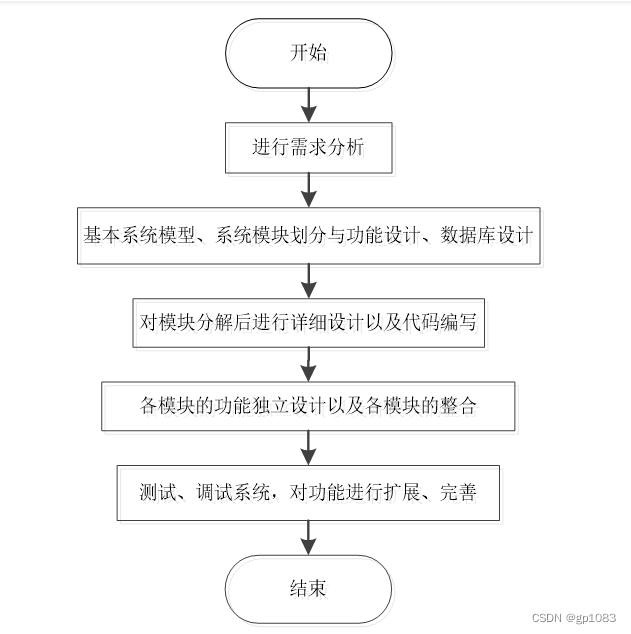 开始

进行需求分析

基本系统模型、系统模块划分与功能设计、数据库设计

对模块分解后进行详细设计以及代码编写

各模块的功能独立设计以及各模块的整合

测试、调试系统，对功能进行扩展、完善

结束

CSDN @gp1083